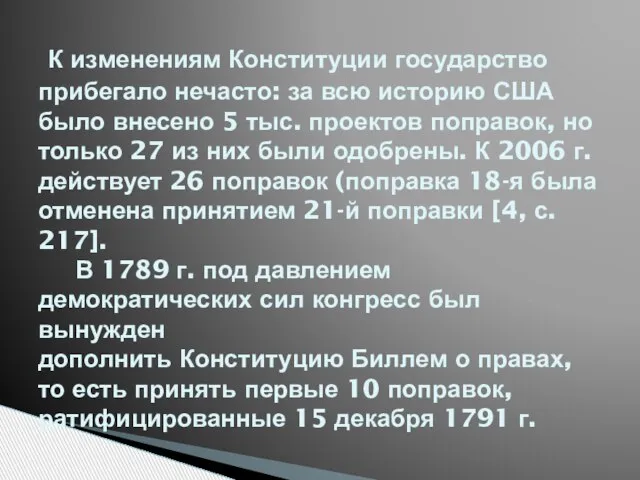 К изменениям Конституции государство прибегало нечасто: за всю историю США было внесено 5 тыс. проектов поправок, но только 27 из них были одобрены. К 2006 г. действует 26 поправок (поправка 18-я была отменена принятием 21-й поправки [4, с. 217].

В 1789 г. под давлением демократических сил конгресс был вынужден
дополнить Конституцию Биллем о правах, то есть принять первые 10 поправок, ратифицированные 15 декабря 1791 г.